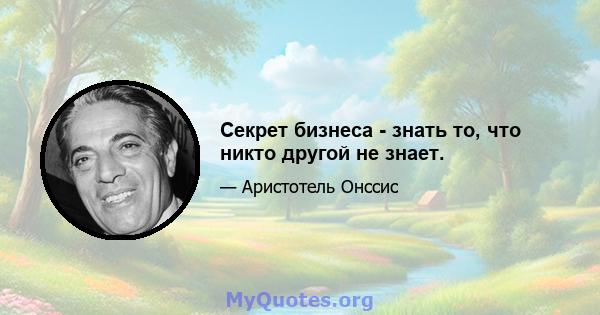 Секрет бизнеса - знать то, что никто другой не знает.

— Аристотель Онссис

MyQuotes.org